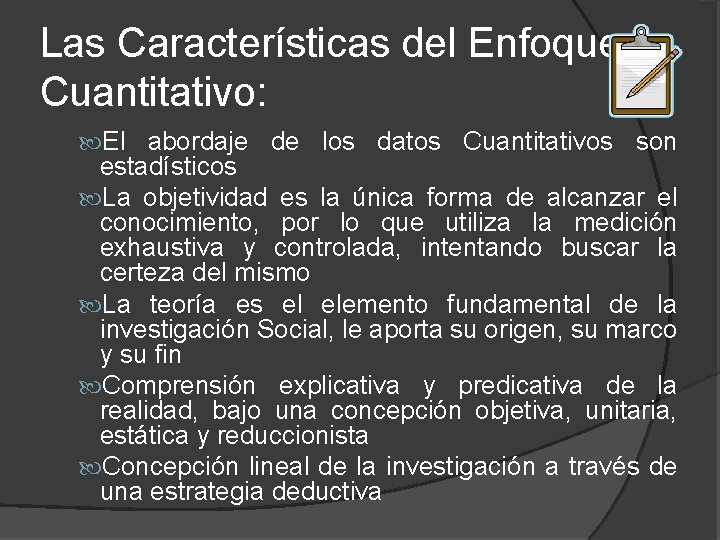 Las Características del Enfoque Cuantitativo:

El abordaje de los datos Cuantitativos son estadísticos

La objetividad es la única forma de alcanzar el conocimiento, por lo que utiliza la medición exhaustiva y controlada, intentando buscar la certeza del mismo

La teoría es el elemento fundamental de la investigación Social, le aporta su origen, su marco y su fin

Comprensión explicativa y predicativa de la realidad, bajo una concepción objetiva, unitaria, estática y reduccionista

Concepción lineal de la investigación a través de una estrategia deductiva